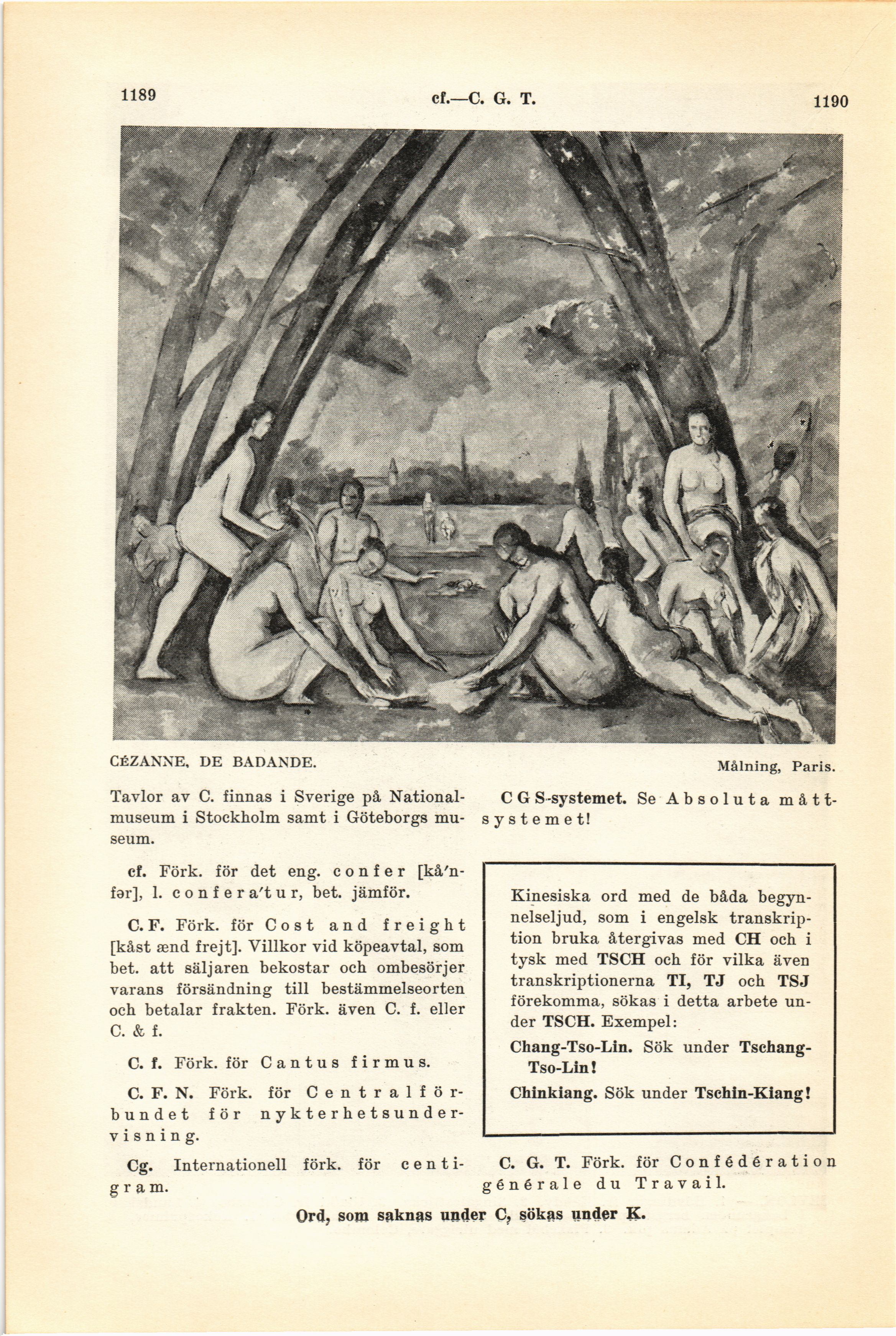 1189 cf.—C. G. T. 1190

CÉZANNE, DE BADANDE. Målning, Paris.

Tavlor av C. finnas i Sverige på Nationalmuseum i Stockholm samt i Göteborgs museum.

cf. Förk. för det eng. confer [kå'nfər], l. confera'tur, bet. jämför.

C. F. Förk. för Cost and freight [kåst ænd frejt]. Villkor vid köpeavtal, som bet. att säljaren bekostar och ombesörjer varans försändning till bestämmelseorten och betalar frakten. Förk. även C. f. eller C. & f.

C. f. Förk. för Cantus firmus.

C. F. N. Förk. för Centralförbundet för nykterhetsundervisning.

Cg. Internationell förk. för centigram.

C G S-systemet. Se Absoluta måttsystemet!

Kinesiska ord med de båda begynnelseljud, som i engelsk transkription bruka återgivas med CH och i tysk med TSCH och för vilka även transkriptionerna TI, TJ och TSJ förekomma, sökas i detta arbete under TSCH. Exempel:

Chang-Tso-Lin. Sök under Tschang-Tso-Lin!

Chinkiang. Sök under Tschin-Kiang!

C. G. T. Förk. för Confédération générale du Travail.

Ord, som saknas under C, sökas under K.